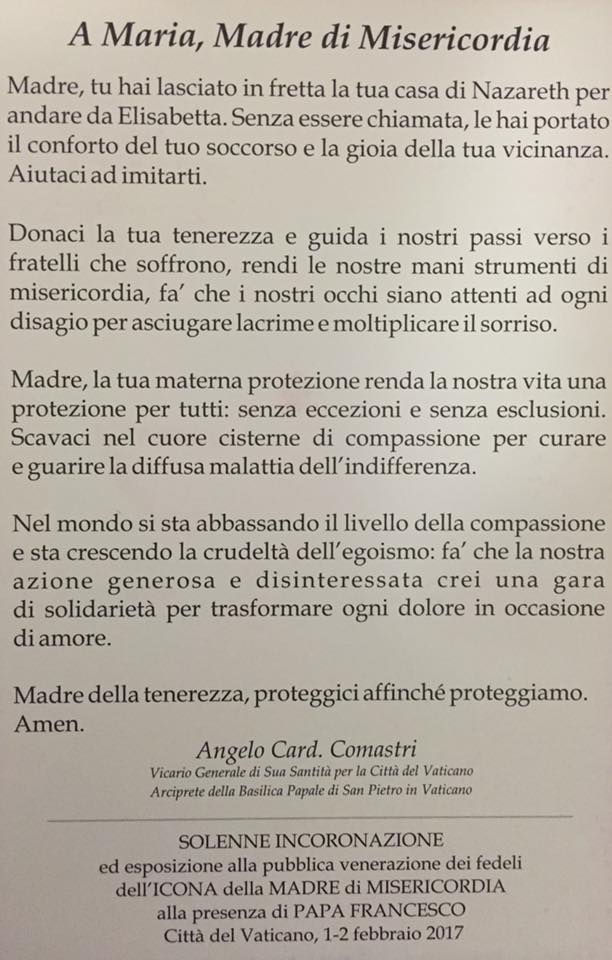 A Maria, Madre di Misericordia

Madre, tu hai lasciato in fretta la tua casa di Nazareth per andare da Elisabetta. Senza essere chiamata, le hai portato il conforto del tuo soccorso e la gioia della tua vicinanza. Aiutaci ad imitarti.

Donaci la tua tenerezza e guida i nostri passi verso i fratelli che soffrono, rendi le nostre mani strumenti di misericordia, fa' che i nostri occhi siano attenti ad ogni disagio per asciugare lacrime e moltiplicare il sorriso.

Madre, la tua materna protezione renda la nostra vita una protezione per tutti: senza eccezioni e senza esclusioni. Scavaci nel cuore cisterne di compassione per curare e guarire la diffusa malattia dell'indifferenza.

Nel mondo si sta abbassando il livello della compassione e sta crescendo la crudeltà dell'egoismo: fa' che la nostra azione generosa e disinteressata crei una gara di solidarietà per trasformare ogni dolore in occasione di amore.

Madre della tenerezza, proteggici affinché proteggiamo. Amen.

Angelo Card. Comastri
Vicario Generale di Sua Santità per la Città del Vaticano
Arciprete della Basilica Papale di San Pietro in Vaticano

SOLENNE INCORONAZIONE
ed esposizione alla pubblica venerazione dei fedeli
dell'ICONA della MADRE di MISERICORDIA
alla presenza di PAPA FRANCESCO
Città del Vaticano, 1-2 febbraio 2017